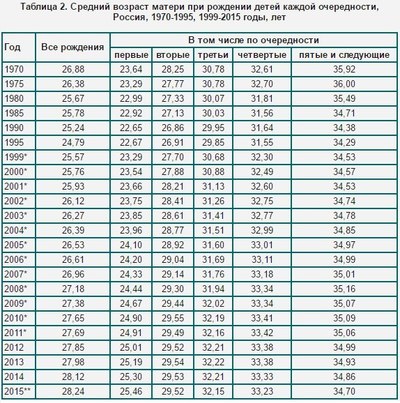 Таблица 2. Средний возраст матери при рождении детей каждой очередности, Россия, 1970-1995, 1999-2015 годы, лет

| Год | Все рождения | В том числе по очередности | | | | |
|---|---|---|---|---|---|---|
| | | первые | вторые | третьи | четвертые | пятые и следующие |
| 1970 | 26,88 | 23,64 | 28,25 | 30,78 | 32,61 | 35,92 |
| 1975 | 26,38 | 23,29 | 27,77 | 30,78 | 32,70 | 36,00 |
| 1980 | 25,67 | 22,99 | 27,33 | 30,07 | 31,81 | 35,49 |
| 1985 | 25,78 | 22,92 | 27,13 | 30,03 | 31,56 | 34,71 |
| 1990 | 25,24 | 22,65 | 26,86 | 29,95 | 31,64 | 34,38 |
| 1995 | 24,79 | 22,67 | 26,91 | 29,85 | 31,55 | 34,29 |
| 1999* | 25,57 | 23,29 | 27,70 | 30,68 | 32,30 | 34,53 |
| 2000* | 25,76 | 23,54 | 27,88 | 30,88 | 32,49 | 34,57 |
| 2001* | 25,93 | 23,66 | 28,21 | 31,13 | 32,60 | 34,53 |
| 2002* | 26,12 | 23,75 | 28,41 | 31,26 | 32,75 | 34,74 |
| 2003* | 26,27 | 23,85 | 28,61 | 31,41 | 32,77 | 34,78 |
| 2004* | 26,39 | 23,96 | 28,77 | 31,51 | 32,99 | 34,85 |
| 2005* | 26,53 | 24,10 | 28,92 | 31,60 | 33,01 | 34,97 |
| 2006* | 26,61 | 24,20 | 29,04 | 31,69 | 33,11 | 34,99 |
| 2007* | 26,96 | 24,33 | 29,14 | 31,76 | 33,18 | 35,01 |
| 2008* | 27,18 | 24,44 | 29,30 | 31,94 | 33,34 | 35,16 |
| 2009* | 27,38 | 24,67 | 29,44 | 32,02 | 33,34 | 35,07 |
| 2010* | 27,65 | 24,90 | 29,55 | 32,19 | 33,41 | 35,09 |
| 2011* | 27,69 | 24,91 | 29,49 | 32,16 | 33,42 | 35,06 |
| 2012 | 27,85 | 25,01 | 29,52 | 32,21 | 33,38 | 34,99 |
| 2013 | 27,98 | 25,19 | 29,54 | 32,22 | 33,38 | 34,93 |
| 2014 | 28,12 | 25,30 | 29,53 | 32,21 | 33,33 | 34,86 |
| 2015** | 28,24 | 25,46 | 29,52 | 32,15 | 33,23 | 34,70 |